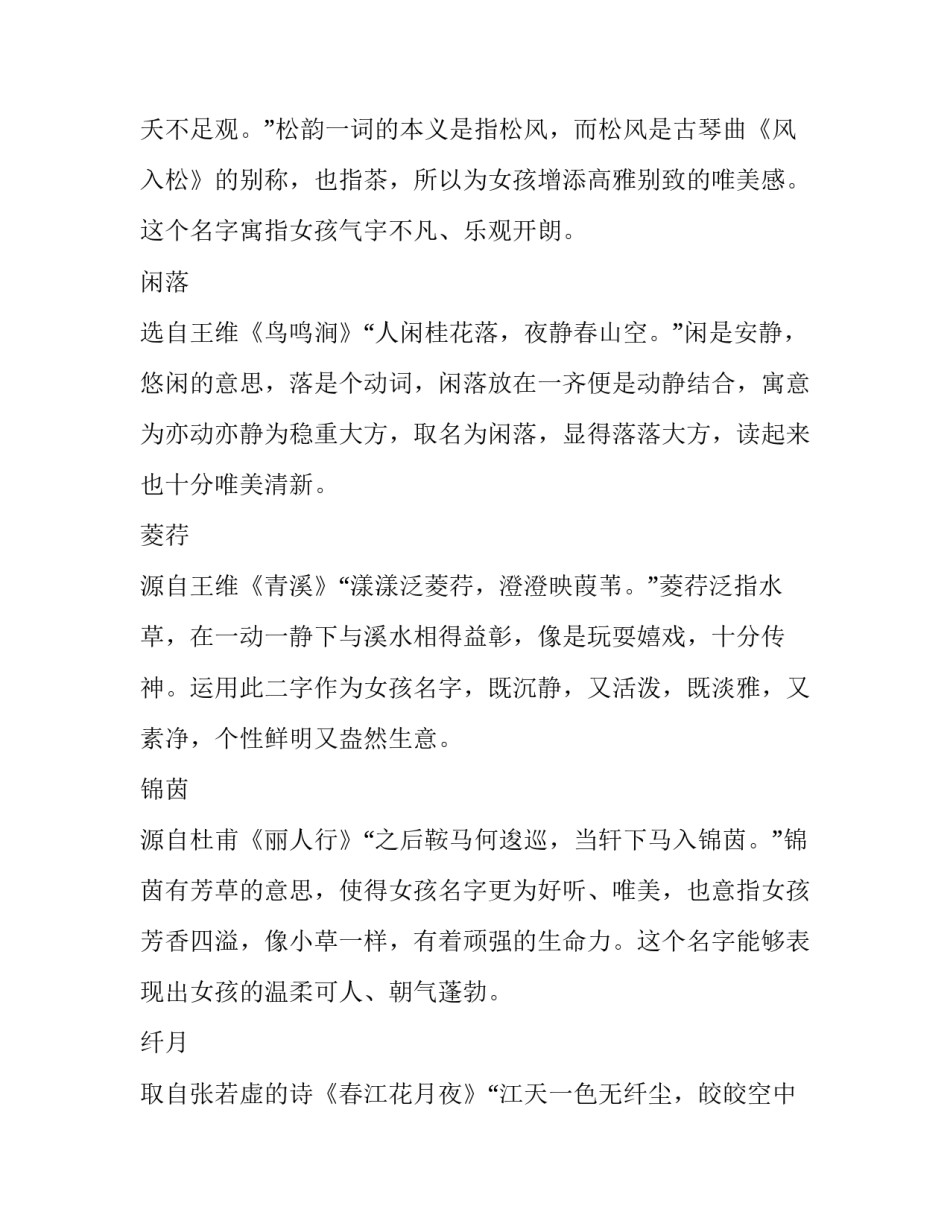 夭不足观。”松韵一词的本义是指松风，而松风是古琴曲《风入松》的别称，也指茶，所以为女孩增添高雅别致的唯美感。这个名字寓指女孩气宇不凡、乐观开朗。

闲落

选自王维《鸟鸣涧》“人闲桂花落，夜静春山空。”闲是安静，悠闲的意思，落是个动词，闲落放在一齐便是动静结合，寓意为亦动亦静为稳重大方，取名为闲落，显得落落大方，读起来也十分唯美清新。

菱荇

源自王维《青溪》“漾漾泛菱荇，澄澄映葭苇。”菱荇泛指水草，在一动一静下与溪水相得益彰，像是玩耍嬉戏，十分传神。运用此二字作为女孩名字，既沉静，又活泼，既淡雅，又素净，个性鲜明又盎然生意。

锦茵

源自杜甫《丽人行》“之后鞍马何逡巡，当轩下马入锦茵。”锦茵有芳草的意思，使得女孩名字更为好听、唯美，也意指女孩芳香四溢，像小草一样，有着顽强的生命力。这个名字能够表现出女孩的温柔可人、朝气蓬勃。

纤月

取自张若虚的诗《春江花月夜》“江天一色无纤尘，皎皎空中